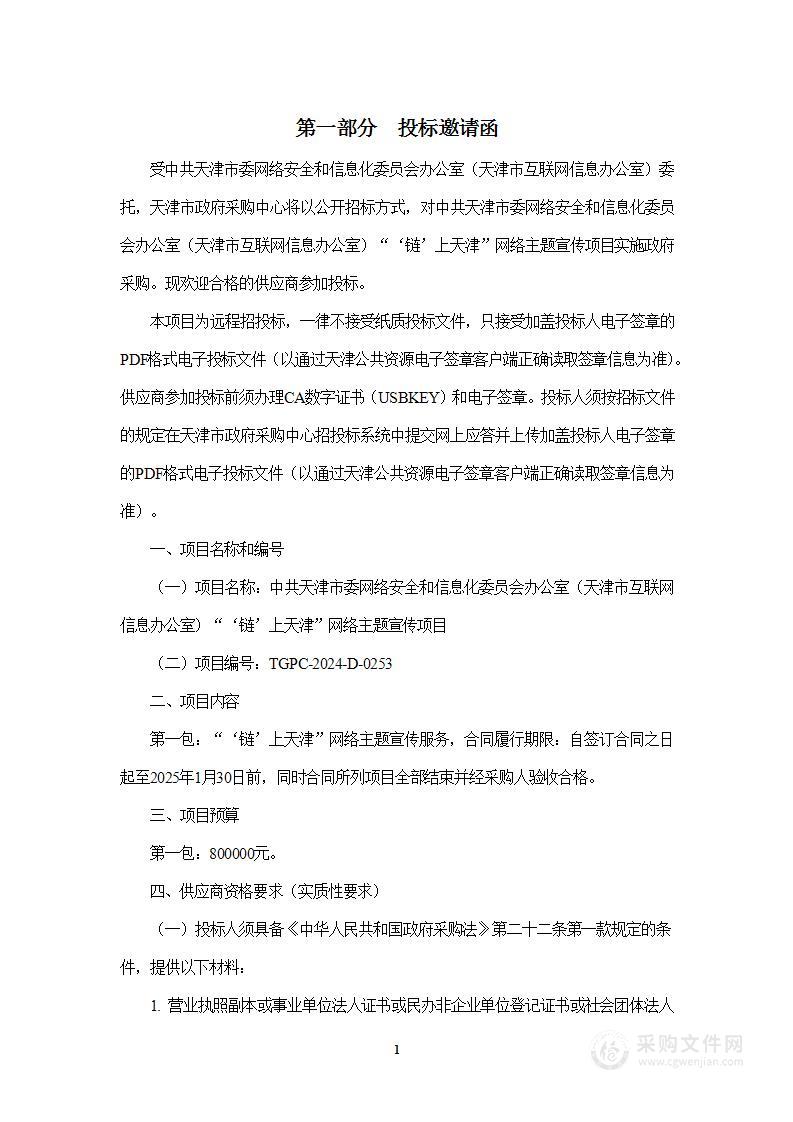 第一部分　投标邀请函

受中共天津市委网络安全和信息化委员会办公室（天津市互联网信息办公室）委托，天津市政府采购中心将以公开招标方式，对中共天津市委网络安全和信息化委员会办公室（天津市互联网信息办公室）“‘链’上天津”网络主题宣传项目实施政府采购。现欢迎合格的供应商参加投标。

本项目为远程招投标，一律不接受纸质投标文件，只接受加盖投标人电子签章的PDF格式电子投标文件（以通过天津公共资源电子签章客户端正确读取签章信息为准）。供应商参加投标前须办理CA数字证书（USBKEY）和电子签章。投标人须按招标文件的规定在天津市政府采购中心招投标系统中提交网上应答并上传加盖投标人电子签章的PDF格式电子投标文件（以通过天津公共资源电子签章客户端正确读取签章信息为准）。

一、项目名称和编号

（一）项目名称：中共天津市委网络安全和信息化委员会办公室（天津市互联网信息办公室）“‘链’上天津”网络主题宣传项目

（二）项目编号：TGPC-2024-D-0253

二、项目内容

第一包：“‘链’上天津”网络主题宣传服务，合同履行期限：自签订合同之日起至2025年1月30日前，同时合同所列项目全部结束并经采购人验收合格。

三、项目预算

第一包：800000元。

四、供应商资格要求（实质性要求）

（一）投标人须具备《中华人民共和国政府采购法》第二十二条第一款规定的条件，提供以下材料：

1. 营业执照副本或事业单位法人证书或民办非企业单位登记证书或社会团体法人

1

采购文件网
www.cgwenjian.com